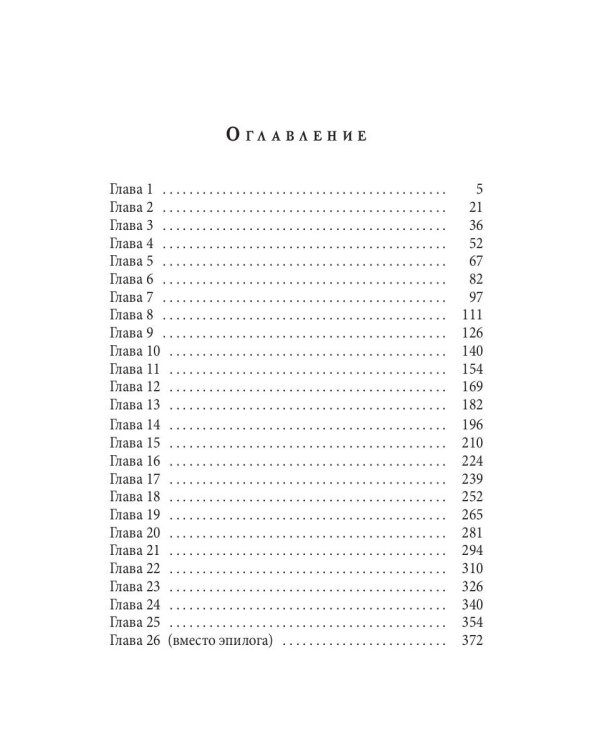 Оглавление

Глава 1 5
Глава 2 21
Глава 3 36
Глава 4 52
Глава 5 67
Глава 6 82
Глава 7 97
Глава 8 111
Глава 9 126
Глава 10 140
Глава 11 154
Глава 12 169
Глава 13 182
Глава 14 196
Глава 15 210
Глава 16 224
Глава 17 239
Глава 18 252
Глава 19 265
Глава 20 281
Глава 21 294
Глава 22 310
Глава 23 326
Глава 24 340
Глава 25 354
Глава 26 (вместо эпилога) 372